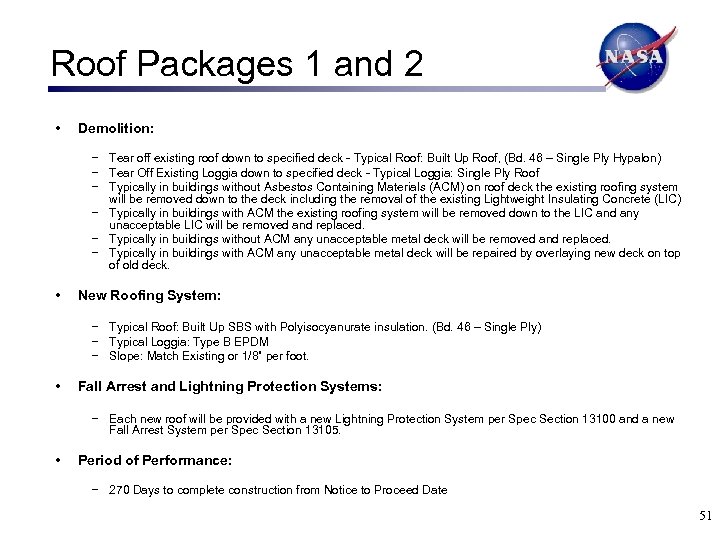 Roof Packages 1 and 2

NASA

• Demolition:

– Tear off existing roof down to specified deck - Typical Roof: Built Up Roof, (Bd. 46 – Single Ply Hypalon)
– Tear Off Existing Loggia down to specified deck - Typical Loggia: Single Ply Roof
– Typically in buildings without Asbestos Containing Materials (ACM) on roof deck the existing roofing system will be removed down to the deck including the removal of the existing Lightweight Insulating Concrete (LIC)
– Typically in buildings with ACM the existing roofing system will be removed down to the LIC and any unacceptable LIC will be removed and replaced.
– Typically in buildings without ACM any unacceptable metal deck will be removed and replaced.
– Typically in buildings with ACM any unacceptable metal deck will be repaired by overlaying new deck on top of old deck.

• New Roofing System:

– Typical Roof: Built Up SBS with Polyisocyanurate insulation. (Bd. 46 – Single Ply)
– Typical Loggia: Type B EPDM
– Slope: Match Existing or 1/8" per foot.

• Fall Arrest and Lightning Protection Systems:

– Each new roof will be provided with a new Lightning Protection System per Spec Section 13100 and a new Fall Arrest System per Spec Section 13105.

• Period of Performance:

– 270 Days to complete construction from Notice to Proceed Date

51